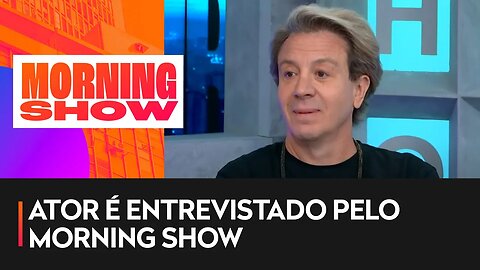 MORNING SHOW

ATOR É ENTREVISTADO PELO MORNING SHOW